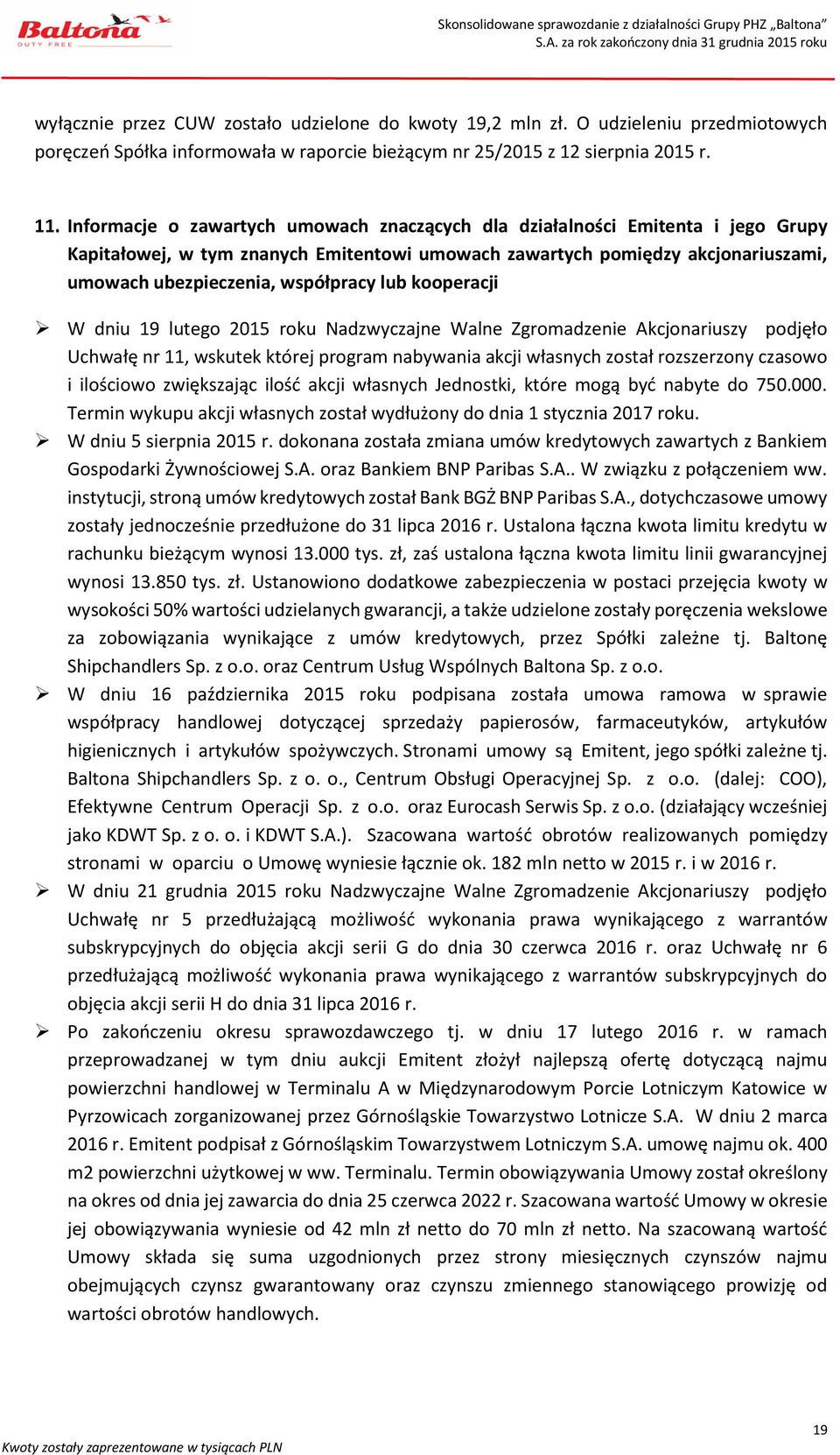 Baltona DUTY FREE

Skonsolidowane sprawozdanie z działalności Grupy PHZ „Baltona” S.A. za rok zakończony dnia 31 grudnia 2015 roku

wyłącznie przez CUW zostało udzielone do kwoty 19,2 mln zł. O udzieleniu przedmiotowych poręczeń Spółka informowała w raporcie bieżącym nr 25/2015 z 12 sierpnia 2015 r.

11. Informacje o zawartych umowach znaczących dla działalności Emitenta i jego Grupy Kapitałowej, w tym znanych Emitentowi umowach zawartych pomiędzy akcjonariuszami, umowach ubezpieczenia, współpracy lub kooperacji

➢ W dniu 19 lutego 2015 roku Nadzwyczajne Walne Zgromadzenie Akcjonariuszy podjęło Uchwałę nr 11, wskutek której program nabywania akcji własnych został rozszerzony czasowo i ilościowo zwiększając ilość akcji własnych Jednostki, które mogą być nabyte do 750.000. Termin wykupu akcji własnych został wydłużony do dnia 1 stycznia 2017 roku.

➢ W dniu 5 sierpnia 2015 r. dokonana została zmiana umów kredytowych zawartych z Bankiem Gospodarki Żywnościowej S.A. oraz Bankiem BNP Paribas S.A.. W związku z połączeniem ww. instytucji, stroną umów kredytowych został Bank BGŻ BNP Paribas S.A., dotychczasowe umowy zostały jednocześnie przedłużone do 31 lipca 2016 r. Ustalona łączna kwota limitu kredytu w rachunku bieżącym wynosi 13.000 tys. zł, zaś ustalona łączna kwota limitu linii gwarancyjnej wynosi 13.850 tys. zł. Ustanowiono dodatkowe zabezpieczenia w postaci przejęcia kwoty w wysokości 50% wartości udzielanych gwarancji, a także udzielone zostały poręczenia wekslowe za zobowiązania wynikające z umów kredytowych, przez Spółki zależne tj. Baltonę Shipchandlers Sp. z o.o. oraz Centrum Usług Wspólnych Baltona Sp. z o.o.

➢ W dniu 16 października 2015 roku podpisana została umowa ramowa w sprawie współpracy handlowej dotyczącej sprzedaży papierosów, farmaceutyków, artykułów higienicznych i artykułów spożywczych. Stronami umowy są Emitent, jego spółki zależne tj. Baltona Shipchandlers Sp. z o. o., Centrum Obsługi Operacyjnej Sp. z o.o. (dalej: COO), Efektywne Centrum Operacji Sp. z o.o. oraz Eurocash Serwis Sp. z o.o. (działający wcześniej jako KDWT Sp. z o. o. i KDWT S.A.). Szacowana wartość obrotów realizowanych pomiędzy stronami w oparciu o Umowę wyniesie łącznie ok. 182 mln netto w 2015 r. i w 2016 r.

➢ W dniu 21 grudnia 2015 roku Nadzwyczajne Walne Zgromadzenie Akcjonariuszy podjęło Uchwałę nr 5 przedłużającą możliwość wykonania prawa wynikającego z warrantów subskrypcyjnych do objęcia akcji serii G do dnia 30 czerwca 2016 r. oraz Uchwałę nr 6 przedłużającą możliwość wykonania prawa wynikającego z warrantów subskrypcyjnych do objęcia akcji serii H do dnia 31 lipca 2016 r.

➢ Po zakończeniu okresu sprawozdawczego tj. w dniu 17 lutego 2016 r. w ramach przeprowadzanej w tym dniu aukcji Emitent złożył najlepszą ofertę dotyczącą najmu powierzchni handlowej w Terminalu A w Międzynarodowym Porcie Lotniczym Katowice w Pyrzowicach zorganizowanej przez Górnośląskie Towarzystwo Lotnicze S.A. W dniu 2 marca 2016 r. Emitent podpisał z Górnośląskim Towarzystwem Lotniczym S.A. umowę najmu ok. 400 m2 powierzchni użytkowej w ww. Terminalu. Termin obowiązywania Umowy został określony na okres od dnia jej zawarcia do dnia 25 czerwca 2022 r. Szacowana wartość Umowy w okresie jej obowiązywania wyniesie od 42 mln zł netto do 70 mln zł netto. Na szacowaną wartość Umowy składa się suma uzgodnionych przez strony miesięcznych czynszów najmu obejmujących czynsz gwarantowany oraz czynszu zmiennego stanowiącego prowizję od wartości obrotów handlowych.

19

Kwoty zostały zaprezentowane w tysiącach PLN